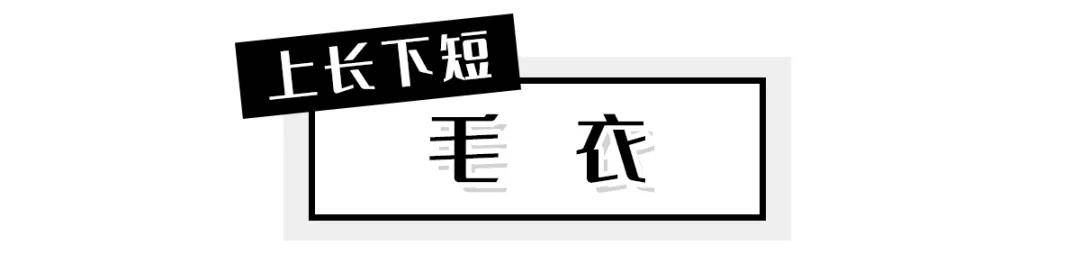 上长下短

毛 衣